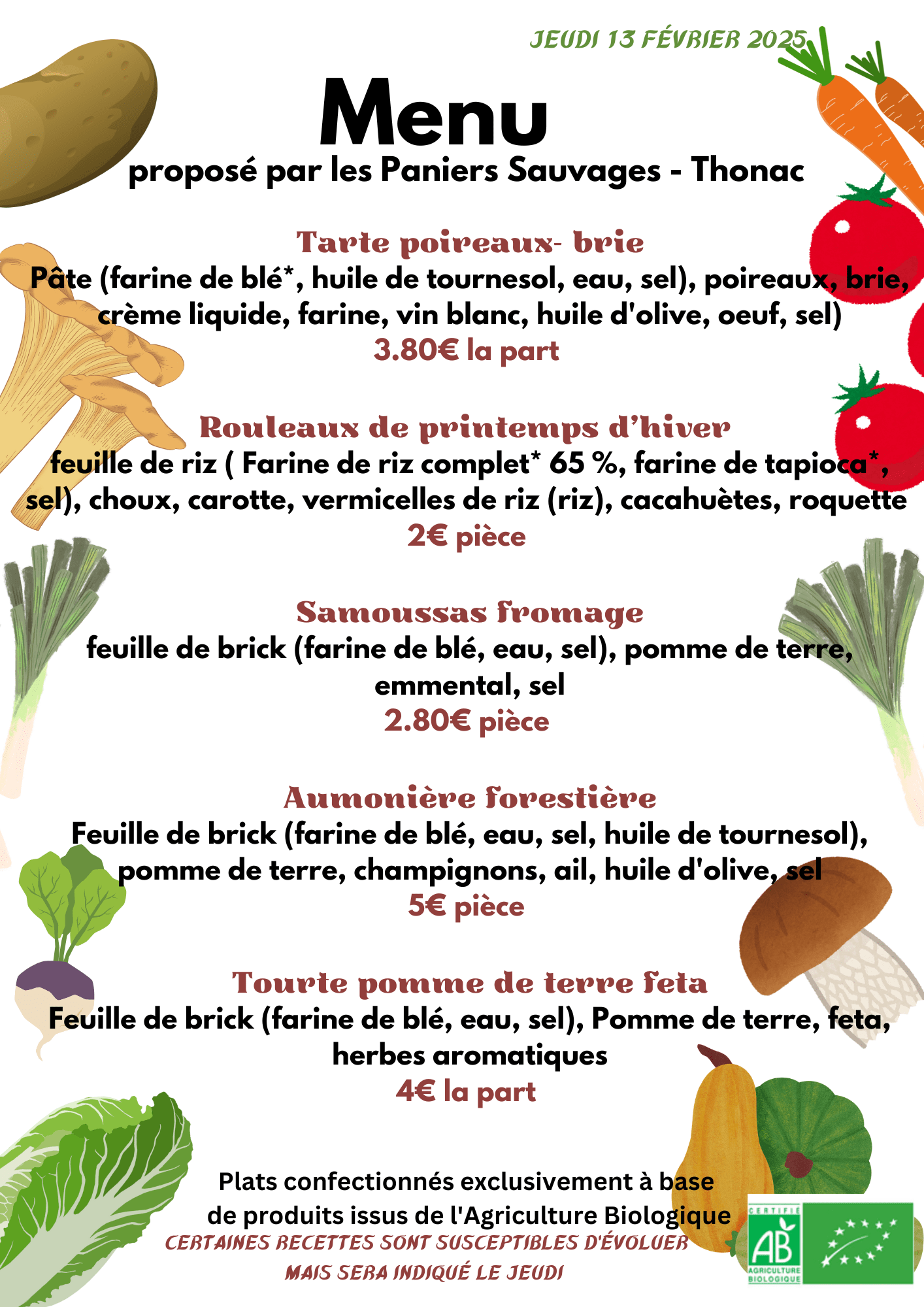 JEUDI 13 FÉVRIER 2025

Menu
proposé par les Paniers Sauvages - Thonac

Tarte poireaux- brie
Pâte (farine de blé*, huile de tournesol, eau, sel), poireaux, brie, crème liquide, farine, vin blanc, huile d'olive, oeuf, sel)
3.80€ la part

Rouleaux de printemps d'hiver
feuille de riz ( Farine de riz complet* 65 %, farine de tapioca*, sel), choux, carotte, vermicelles de riz (riz), cacahuètes, roquette
2€ pièce

Samoussas fromage
feuille de brick (farine de blé, eau, sel), pomme de terre, emmental, sel
2.80€ pièce

Aumonière forestière
Feuille de brick (farine de blé, eau, sel, huile de tournesol), pomme de terre, champignons, ail, huile d'olive, sel
5€ pièce

Tourte pomme de terre feta
Feuille de brick (farine de blé, eau, sel), Pomme de terre, feta, herbes aromatiques
4€ la part

Plats confectionnés exclusivement à base de produits issus de l'Agriculture Biologique
CERTAINES RECETTES SONT SUSCEPTIBLES D'ÉVOLUER MAIS SERA INDIQUÉ LE JEUDI

CERTIFIÉ
AB
AGRICULTURE BIOLOGIQUE